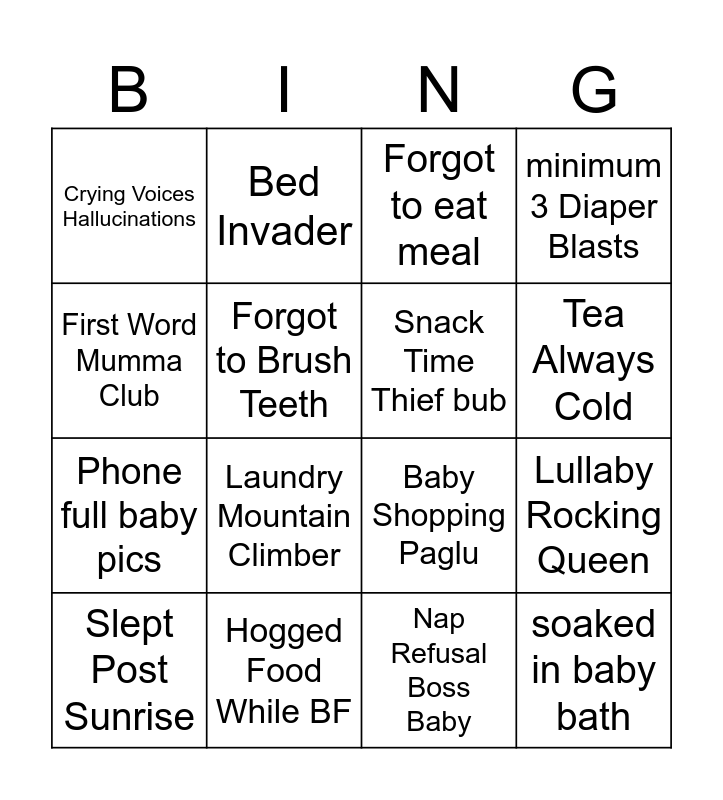 | B | I | N | G |
|---|---|---|---|
| Crying Voices Hallucinations | Bed Invader | Forgot to eat meal | minimum 3 Diaper Blasts |
| First Word Mumma Club | Forgot to Brush Teeth | Snack Time Thief bub | Tea Always Cold |
| Phone full baby pics | Laundry Mountain Climber | Baby Shopping Paglu | Lullaby Rocking Queen |
| Slept Post Sunrise | Hogged Food While BF | Nap Refusal Boss Baby | soaked in baby bath |